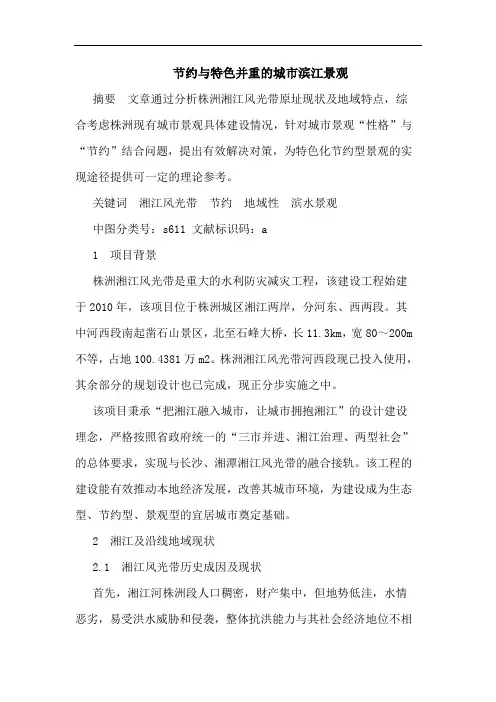 节约与特色并重的城市滨江景观

摘要 文章通过分析株洲湘江风光带原址现状及地域特点，综合考虑株洲现有城市景观具体建设情况，针对城市景观“性格”与“节约”结合问题，提出有效解决对策，为特色化节约型景观的实现途径提供可一定的理论参考。

关键词 湘江风光带 节约 地域性 滨水景观

中图分类号：s611 文献标识码：a

1 项目背景

株洲湘江风光带是重大的水利防灾减灾工程，该建设工程始建于2010年，该项目位于株洲城区湘江两岸，分河东、西两段。其中河西段南起凿石山景区，北至石峰大桥，长11.3km，宽80～200m不等，占地100.4381万m2。株洲湘江风光带河西段现已投入使用，其余部分的规划设计也已完成，现正分步实施之中。

该项目秉承“把湘江融入城市，让城市拥抱湘江”的设计建设理念，严格按照省政府统一的“三市并进、湘江治理、两型社会”的总体要求，实现与长沙、湘潭湘江风光带的融合接轨。该工程的建设能有效推动本地经济发展，改善其城市环境，为建设成为生态型、节约型、景观型的宜居城市奠定基础。

2 湘江及沿线地域现状

2.1 湘江风光带历史成因及现状

首先，湘江河株洲段人口稠密，财产集中，但地势低洼，水情恶劣，易受洪水威胁和侵袭，整体抗洪能力与其社会经济地位不相